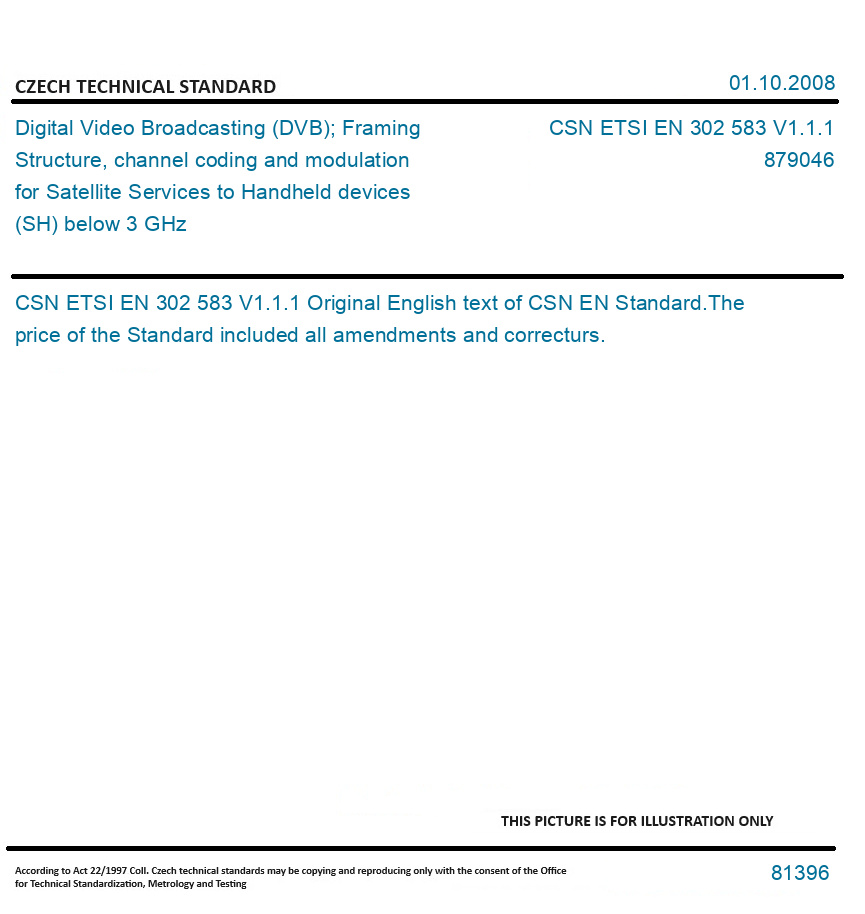 CZECH TECHNICAL STANDARD

01.10.2008

Digital Video Broadcasting (DVB); Framing Structure, channel coding and modulation for Satellite Services to Handheld devices (SH) below 3 GHz

CSN ETSI EN 302 583 V1.1.1
879046

CSN ETSI EN 302 583 V1.1.1 Original English text of CSN EN Standard.The price of the Standard included all amendments and correcturs.

THIS PICTURE IS FOR ILLUSTRATION ONLY

According to Act 22/1997 Coll. Czech technical standards may be copying and reproducing only with the consent of the Office for Technical Standardization, Metrology and Testing

81396